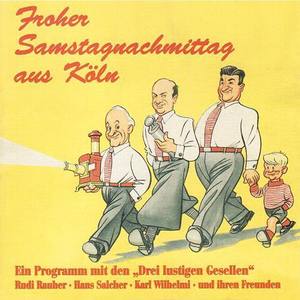 Froher Samstagnachmittag aus Köln

Ein Programm mit den „Drei lustigen Gesellen“
Rudi Rauher · Hans Salcher · Karl Wilhelmi · und ihren Freunden